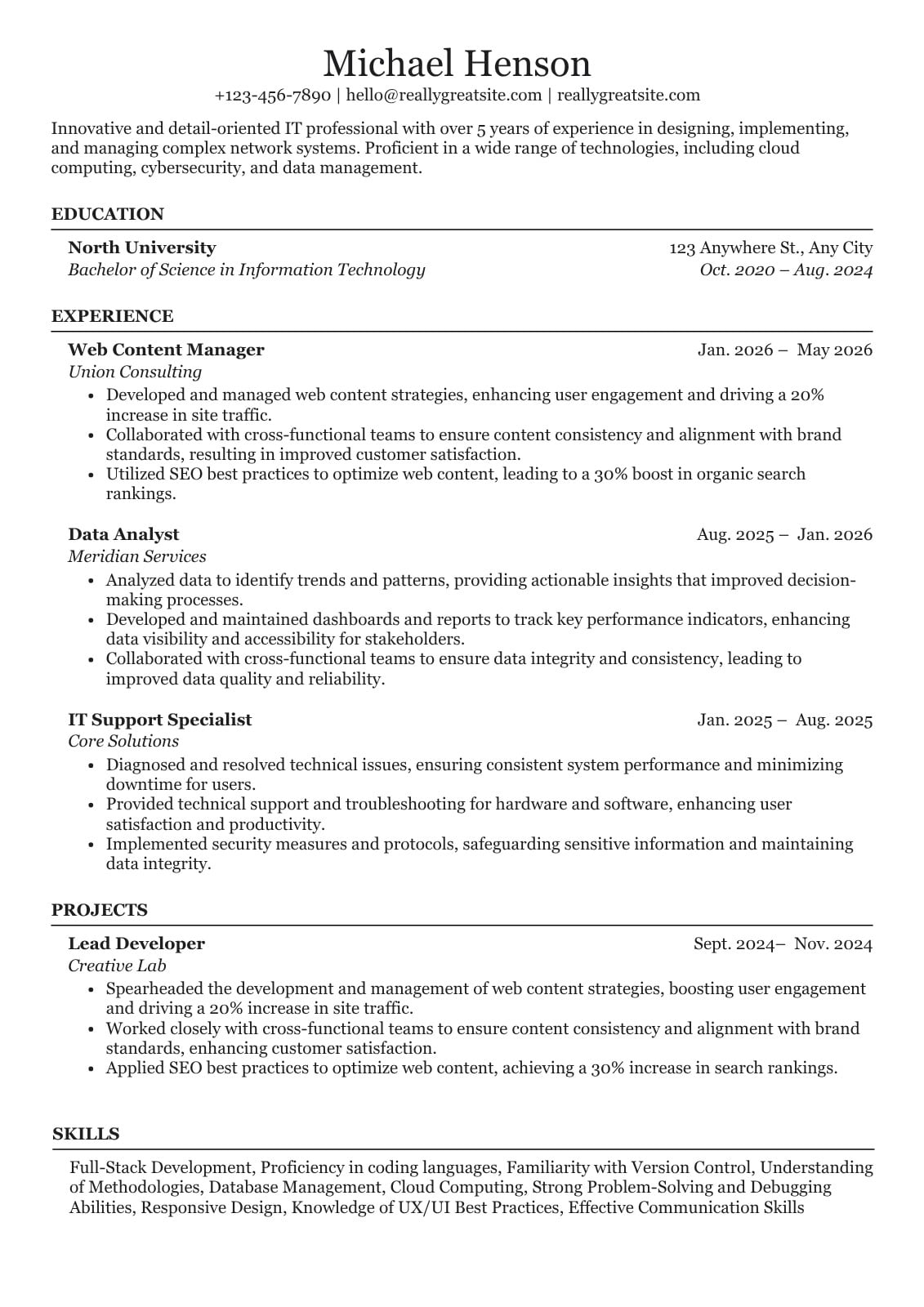 Michael Henson

+123-456-7890 | hello@reallygreatsite.com | reallygreatsite.com

Innovative and detail-oriented IT professional with over 5 years of experience in designing, implementing, and managing complex network systems. Proficient in a wide range of technologies, including cloud computing, cybersecurity, and data management.

EDUCATION

North University
123 Anywhere St., Any City
Bachelor of Science in Information Technology
Oct. 2020 – Aug. 2024

EXPERIENCE

Web Content Manager
Jan. 2026 – May 2026
Union Consulting
• Developed and managed web content strategies, enhancing user engagement and driving a 20% increase in site traffic.
• Collaborated with cross-functional teams to ensure content consistency and alignment with brand standards, resulting in improved customer satisfaction.
• Utilized SEO best practices to optimize web content, leading to a 30% boost in organic search rankings.

Data Analyst
Aug. 2025 – Jan. 2026
Meridian Services
• Analyzed data to identify trends and patterns, providing actionable insights that improved decision-making processes.
• Developed and maintained dashboards and reports to track key performance indicators, enhancing data visibility and accessibility for stakeholders.
• Collaborated with cross-functional teams to ensure data integrity and consistency, leading to improved data quality and reliability.

IT Support Specialist
Jan. 2025 – Aug. 2025
Core Solutions
• Diagnosed and resolved technical issues, ensuring consistent system performance and minimizing downtime for users.
• Provided technical support and troubleshooting for hardware and software, enhancing user satisfaction and productivity.
• Implemented security measures and protocols, safeguarding sensitive information and maintaining data integrity.

PROJECTS

Lead Developer
Sept. 2024– Nov. 2024
Creative Lab
• Spearheaded the development and management of web content strategies, boosting user engagement and driving a 20% increase in site traffic.
• Worked closely with cross-functional teams to ensure content consistency and alignment with brand standards, enhancing customer satisfaction.
• Applied SEO best practices to optimize web content, achieving a 30% increase in search rankings.

SKILLS

Full-Stack Development, Proficiency in coding languages, Familiarity with Version Control, Understanding of Methodologies, Database Management, Cloud Computing, Strong Problem-Solving and Debugging Abilities, Responsive Design, Knowledge of UX/UI Best Practices, Effective Communication Skills